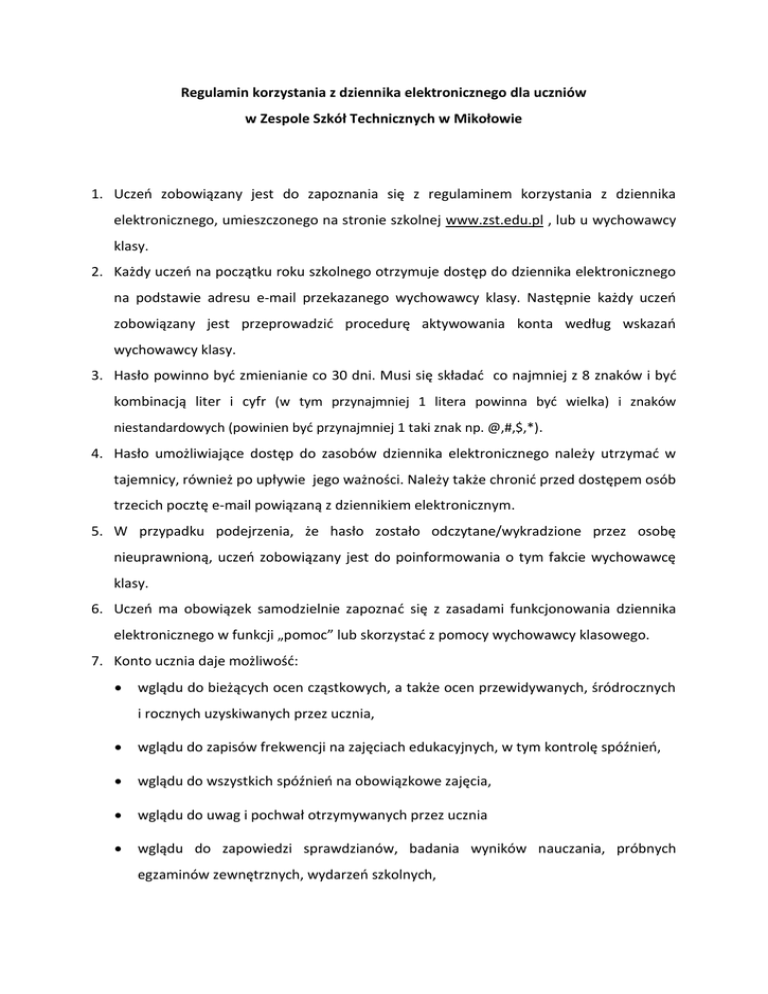 Regulamin korzystania z dziennika elektronicznego dla uczniów
w Zespole Szkół Technicznych w Mikołowie

1. Uczeń zobowiązany jest do zapoznania się z regulaminem korzystania z dziennika elektronicznego, umieszczonego na stronie szkolnej www.zst.edu.pl , lub u wychowawcy klasy.
2. Każdy uczeń na początku roku szkolnego otrzymuje dostęp do dziennika elektronicznego na podstawie adresu e-mail przekazanego wychowawcy klasy. Następnie każdy uczeń zobowiązany jest przeprowadzić procedurę aktywowania konta według wskazań wychowawcy klasy.
3. Hasło powinno być zmienianie co 30 dni. Musi się składać co najmniej z 8 znaków i być kombinacją liter i cyfr (w tym przynajmniej 1 litera powinna być wielka) i znaków niestandardowych (powinien być przynajmniej 1 taki znak np. @,#,$,*).
4. Hasło umożliwiające dostęp do zasobów dziennika elektronicznego należy utrzymać w tajemnicy, również po upływie jego ważności. Należy także chronić przed dostępem osób trzecich pocztę e-mail powiązaną z dziennikiem elektronicznym.
5. W przypadku podejrzenia, że hasło zostało odczytane/wykradzione przez osobę nieuprawnioną, uczeń zobowiązany jest do poinformowania o tym fakcie wychowawcę klasy.
6. Uczeń ma obowiązek samodzielnie zapoznać się z zasadami funkcjonowania dziennika elektronicznego w funkcji „pomoc" lub skorzystać z pomocy wychowawcy klasowego.
7. Konto ucznia daje możliwość:
• wglądu do bieżących ocen cząstkowych, a także ocen przewidywanych, śródrocznych i rocznych uzyskiwanych przez ucznia,
• wglądu do zapisów frekwencji na zajęciach edukacyjnych, w tym kontrolę spóźnień,
• wglądu do wszystkich spóźnień na obowiązkowe zajęcia,
• wglądu do uwag i pochwał otrzymywanych przez ucznia
• wglądu do zapowiedzi sprawdzianów, badania wyników nauczania, próbnych egzaminów zewnętrznych, wydarzeń szkolnych,